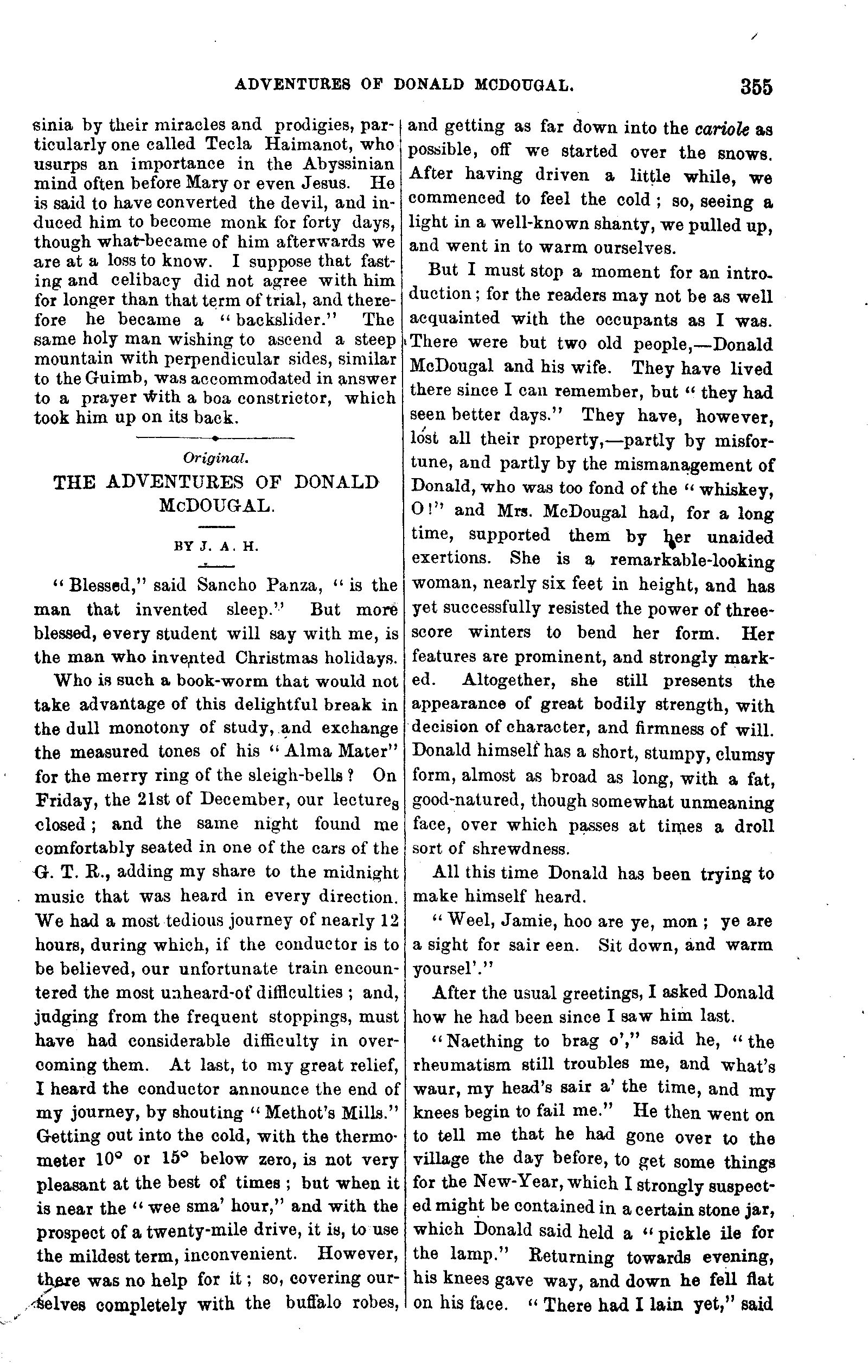 ADVENTURES OF DONALD MCDOUGAL. 355

sinia by their miracles and prodigies, particularly one called Tecla Haimanot, who usurps an importance in the Abyssinian mind often before Mary or even Jesus. He is said to have converted the devil, and induced him to become monk for forty days, though what became of him afterwards we are at a loss to know. I suppose that fasting and celibacy did not agree with him for longer than that term of trial, and therefore he became a "backslider." The same holy man wishing to ascend a steep mountain with perpendicular sides, similar to the Guimb, was accommodated in answer to a prayer with a boa constrictor, which took him up on its back.

Original.

THE ADVENTURES OF DONALD McDOUGAL.

BY J. A. H.

"Blessed," said Sancho Panza, "is the man that invented sleep." But more blessed, every student will say with me, is the man who invented Christmas holidays.

Who is such a book-worm that would not take advantage of this delightful break in the dull monotony of study, and exchange the measured tones of his "Alma Mater" for the merry ring of the sleigh-bells? On Friday, the 21st of December, our lectures closed; and the same night found me comfortably seated in one of the cars of the G. T. R., adding my share to the midnight music that was heard in every direction. We had a most tedious journey of nearly 12 hours, during which, if the conductor is to be believed, our unfortunate train encountered the most unheard-of difficulties; and, judging from the frequent stoppings, must have had considerable difficulty in overcoming them. At last, to my great relief, I heard the conductor announce the end of my journey, by shouting "Methot's Mills." Getting out into the cold, with the thermometer 10° or 15° below zero, is not very pleasant at the best of times; but when it is near the "wee sma' hour," and with the prospect of a twenty-mile drive, it is, to use the mildest term, inconvenient. However, there was no help for it; so, covering ourselves completely with the buffalo robes, and getting as far down into the cariole as possible, off we started over the snows. After having driven a little while, we commenced to feel the cold; so, seeing a light in a well-known shanty, we pulled up, and went in to warm ourselves.

But I must stop a moment for an introduction; for the readers may not be as well acquainted with the occupants as I was. There were but two old people,—Donald McDougal and his wife. They have lived there since I can remember, but "they had seen better days." They have, however, lost all their property,—partly by misfortune, and partly by the mismanagement of Donald, who was too fond of the "whiskey, O!" and Mrs. McDougal had, for a long time, supported them by her unaided exertions. She is a remarkable-looking woman, nearly six feet in height, and has yet successfully resisted the power of threescore winters to bend her form. Her features are prominent, and strongly marked. Altogether, she still presents the appearance of great bodily strength, with decision of character, and firmness of will. Donald himself has a short, stumpy, clumsy form, almost as broad as long, with a fat, good-natured, though somewhat unmeaning face, over which passes at times a droll sort of shrewdness.

All this time Donald has been trying to make himself heard.

"Weel, Jamie, hoo are ye, mon; ye are a sight for sair een. Sit down, and warm yoursel'."

After the usual greetings, I asked Donald how he had been since I saw him last.

"Naething to brag o'," said he, "the rheumatism still troubles me, and what's waur, my head's sair a' the time, and my knees begin to fail me." He then went on to tell me that he had gone over to the village the day before, to get some things for the New-Year, which I strongly suspected might be contained in a certain stone jar, which Donald said held a "pickle ile for the lamp." Returning towards evening, his knees gave way, and down he fell flat on his face. "There had I lain yet," said